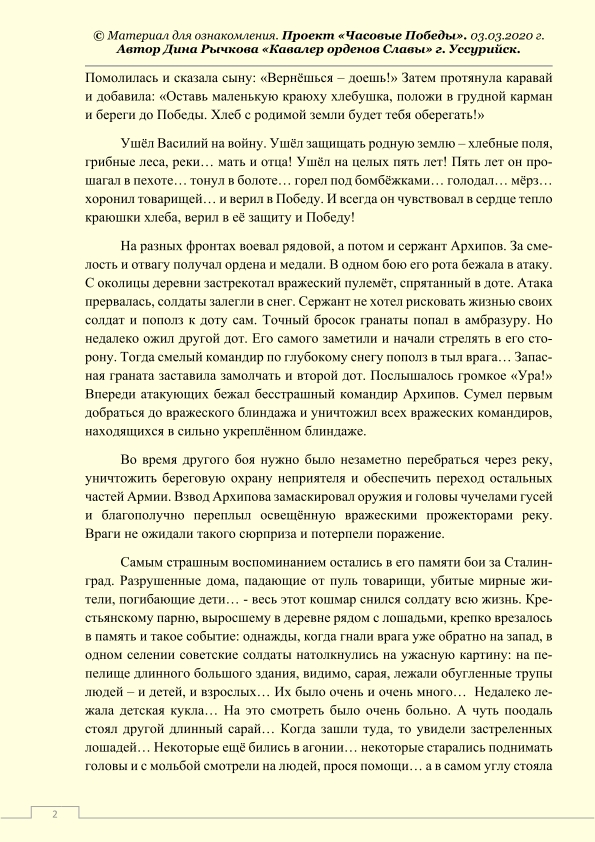 © Материал для ознакомления. Проект «Часовые Победы». 03.03.2020 г. Автор Дина Рычкова «Кавалер орденов Славы» г. Уссурийск.

Помолилась и сказала сыну: «Вернёшься – доешь!» Затем протянула каравай и добавила: «Оставь маленькую краюху хлебушка, положи в грудной карман и береги до Победы. Хлеб с родимой земли будет тебя оберегать!»

Ушёл Василий на войну. Ушёл защищать родную землю – хлебные поля, грибные леса, реки… мать и отца! Ушёл на целых пять лет! Пять лет он прошагал в пехоте… тонул в болоте… горел под бомбёжками… голодал… мёрз… хоронил товарищей… и верил в Победу. И всегда он чувствовал в сердце тепло краюшки хлеба, верил в её защиту и Победу!

На разных фронтах воевал рядовой, а потом и сержант Архипов. За смелость и отвагу получал ордена и медали. В одном бою его рота бежала в атаку. С околицы деревни застрекотал вражеский пулемёт, спрятанный в доте. Атака прервалась, солдаты залегли в снег. Сержант не хотел рисковать жизнью своих солдат и пополз к доту сам. Точный бросок гранаты попал в амбразуру. Но недалеко ожил другой дот. Его самого заметили и начали стрелять в его сторону. Тогда смелый командир по глубокому снегу пополз в тыл врага… Запасная граната заставила замолчать и второй дот. Послышалось громкое «Ура!» Впереди атакующих бежал бесстрашный командир Архипов. Сумел первым добраться до вражеского блиндажа и уничтожил всех вражеских командиров, находящихся в сильно укреплённом блиндаже.

Во время другого боя нужно было незаметно перебраться через реку, уничтожить береговую охрану неприятеля и обеспечить переход остальных частей Армии. Взвод Архипова замаскировал оружия и головы чучелами гусей и благополучно переплыл освещённую вражескими прожекторами реку. Враги не ожидали такого сюрприза и потерпели поражение.

Самым страшным воспоминанием остались в его памяти бои за Сталинград. Разрушенные дома, падающие от пуль товарищи, убитые мирные жители, погибающие дети… - весь этот кошмар снился солдату всю жизнь. Крестьянскому парню, выросшему в деревне рядом с лошадьми, крепко врезалось в память и такое событие: однажды, когда гнали врага уже обратно на запад, в одном селении советские солдаты натолкнулись на ужасную картину: на пепелище длинного большого здания, видимо, сарая, лежали обугленные трупы людей – и детей, и взрослых… Их было очень и очень много… Недалеко лежала детская кукла… На это смотреть было очень больно. А чуть поодаль стоял другой длинный сарай… Когда зашли туда, то увидели застреленных лошадей… Некоторые ещё бились в агонии… некоторые старались поднимать головы и с мольбой смотрели на людей, прося помощи… а в самом углу стояла

2